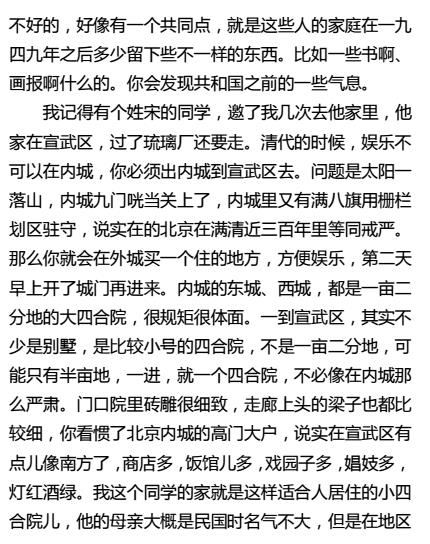 不好的，好像有一个共同点，就是这些人的家庭在一九四九年之后多少留下些不一样的东西。比如一些书啊、画报啊什么的。你会发现共和国之前的一些气息。

我记得有个姓宋的同学，邀了我几次去他家里，他家在宣武区，过了琉璃厂还要走。清代的时候，娱乐不可以在内城，你必须出内城到宣武区去。问题是太阳一落山，内城九门咣当关上了，内城里又有满八旗用栅栏划区驻守，说实在的北京在满清近三百年里等同戒严。那么你就会在外城买一个住的地方，方便娱乐，第二天早上开了城门再进来。内城的东城、西城，都是一亩二分地的大四合院，很规矩很体面。一到宣武区，其实不少是别墅，是比较小号的四合院，不是一亩二分地，可能只有半亩地，一进，就一个四合院，不必像在内城那么严肃。门口院里砖雕很细致，走廊上头的梁子也都比较细，你看惯了北京内城的高门大户，说实在宣武区有点儿像南方了，商店多，饭馆儿多，戏园子多，娼妓多，灯红酒绿。我这个同学的家就是这样适合人居住的小四合院儿，他的母亲大概是民国时名气不大，但是在地区